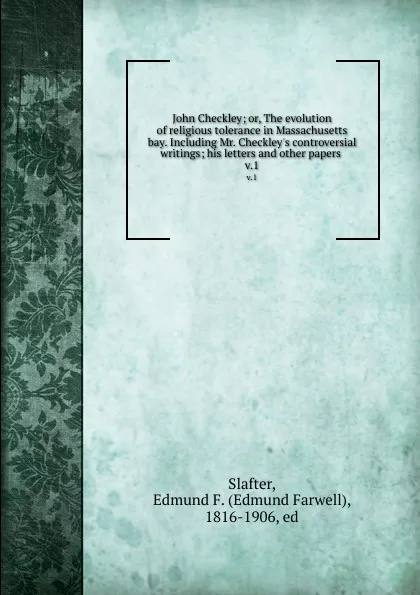 John Checkley; or, The evolution of religious tolerance in Massachusetts bay. Including Mr. Checkley's controversial writings; his letters and other papers
v.1
v.1

Slafter,
Edmund F. (Edmund Farwell),
1816-1906, ed